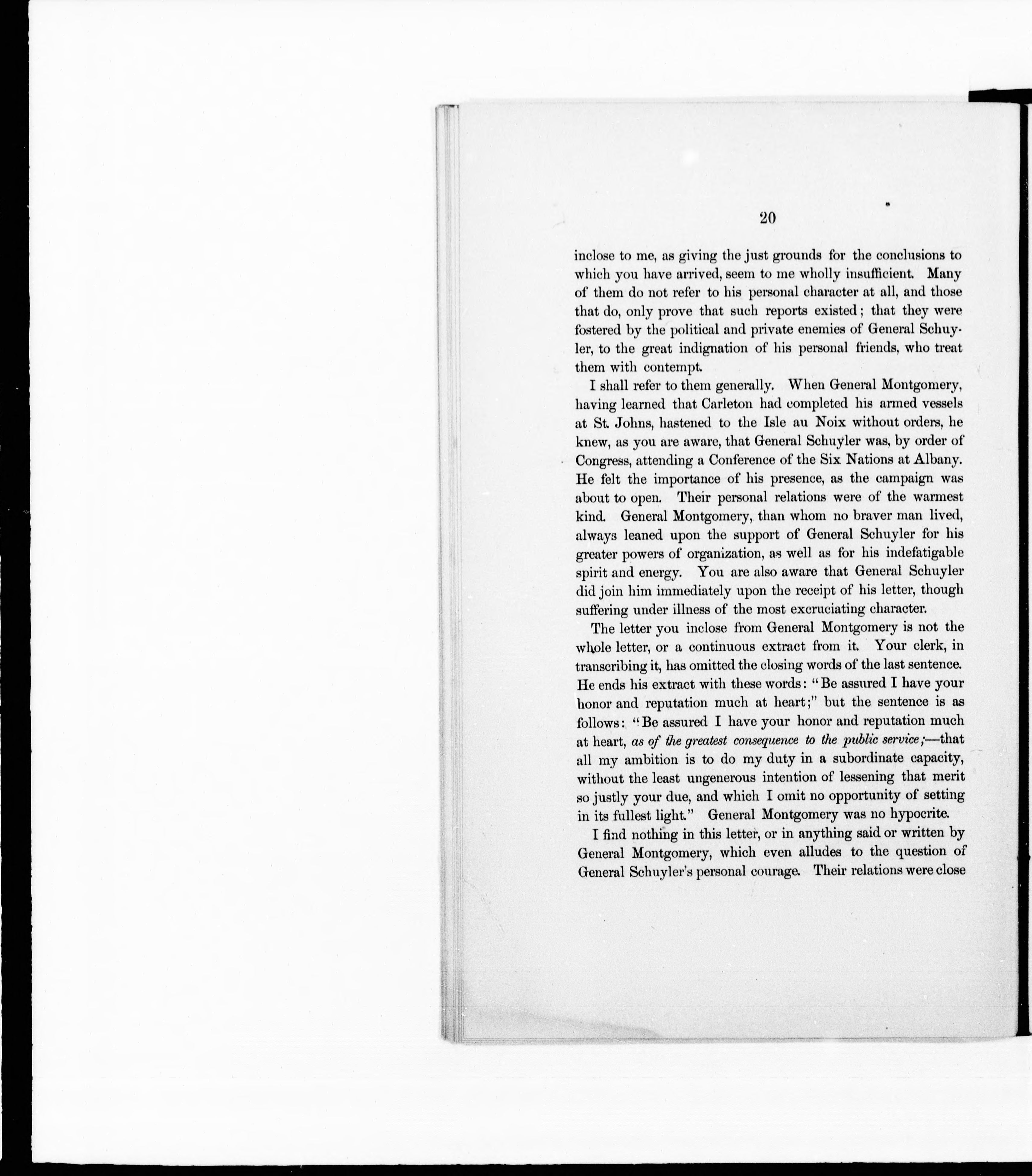 20

inclose to me, as giving the just grounds for the conclusions to which you have arrived, seem to me wholly insufficient. Many of them do not refer to his personal character at all, and those that do, only prove that such reports existed; that they were fostered by the political and private enemies of General Schuyler, to the great indignation of his personal friends, who treat them with contempt.

I shall refer to them generally. When General Montgomery, having learned that Carleton had completed his armed vessels at St. Johns, hastened to the Isle au Noix without orders, he knew, as you are aware, that General Schuyler was, by order of Congress, attending a Conference of the Six Nations at Albany. He felt the importance of his presence, as the campaign was about to open. Their personal relations were of the warmest kind. General Montgomery, than whom no braver man lived, always leaned upon the support of General Schuyler for his greater powers of organization, as well as for his indefatigable spirit and energy. You are also aware that General Schuyler did join him immediately upon the receipt of his letter, though suffering under illness of the most excruciating character.

The letter you inclose from General Montgomery is not the whole letter, or a continuous extract from it. Your clerk, in transcribing it, has omitted the closing words of the last sentence. He ends his extract with these words: "Be assured I have your honor and reputation much at heart;" but the sentence is as follows: "Be assured I have your honor and reputation much at heart, as of the greatest consequence to the public service;—that all my ambition is to do my duty in a subordinate capacity, without the least ungenerous intention of lessening that merit so justly your due, and which I omit no opportunity of setting in its fullest light." General Montgomery was no hypocrite.

I find nothing in this letter, or in anything said or written by General Montgomery, which even alludes to the question of General Schuyler's personal courage. Their relations were close